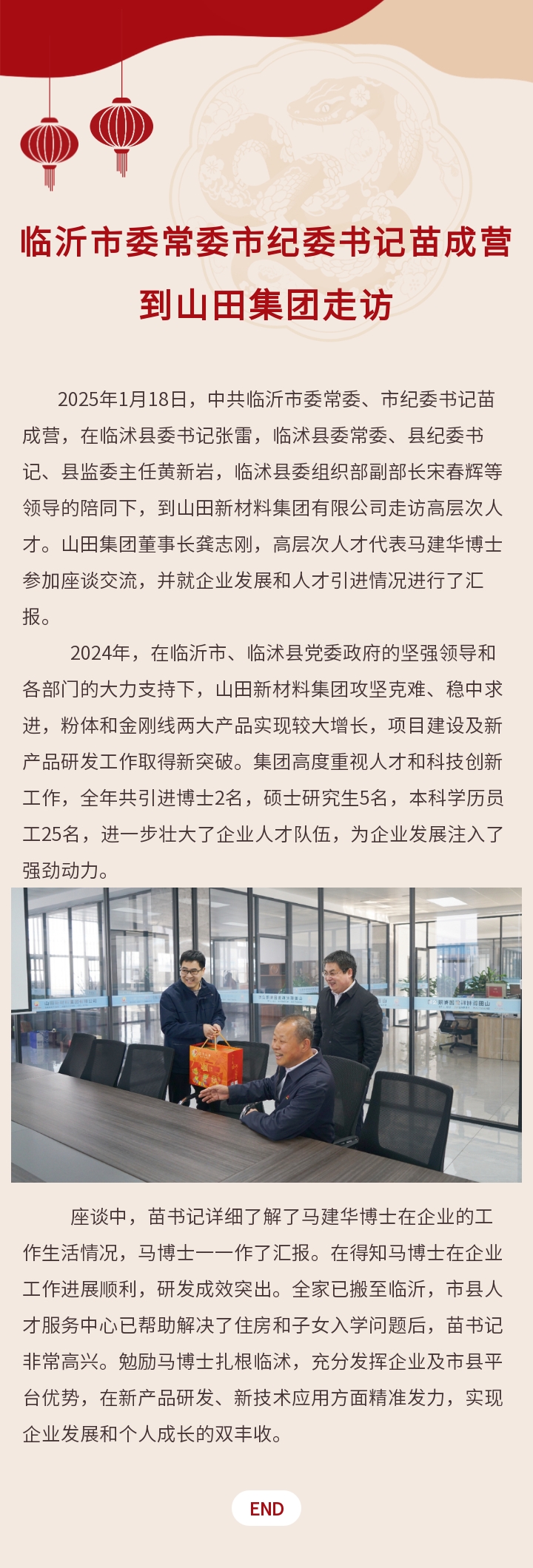 临沂市委常委市纪委书记苗成营到山田集团走访

2025年1月18日，中共临沂市委常委、市纪委书记苗成营，在临沭县委书记张雷，临沭县委常委、县纪委书记、县监委主任黄新岩，临沭县委组织部副部长宋春辉等领导的陪同下，到山田新材料集团有限公司走访高层次人才。山田集团董事长龚志刚，高层次人才代表马建华博士参加座谈交流，并就企业发展和人才引进情况进行了汇报。

2024年，在临沂市、临沭县党委政府的坚强领导和各部门的大力支持下，山田新材料集团攻坚克难、稳中求进，粉体和金刚线两大产品实现较大增长，项目建设及新产品研发工作取得新突破。集团高度重视人才和科技创新工作，全年共引进博士2名，硕士研究生5名，本科学历员工25名，进一步壮大了企业人才队伍，为企业发展注入了强劲动力。

座谈中，苗书记详细了解了马建华博士在企业的工作生活情况，马博士一一作了汇报。在得知马博士在企业工作进展顺利，研发成效突出。全家已搬至临沂，市县人才服务中心已帮助解决了住房和子女入学问题后，苗书记非常高兴。勉励马博士扎根临沭，充分发挥企业及市县平台优势，在新产品研发、新技术应用方面精准发力，实现企业发展和个人成长的双丰收。

END